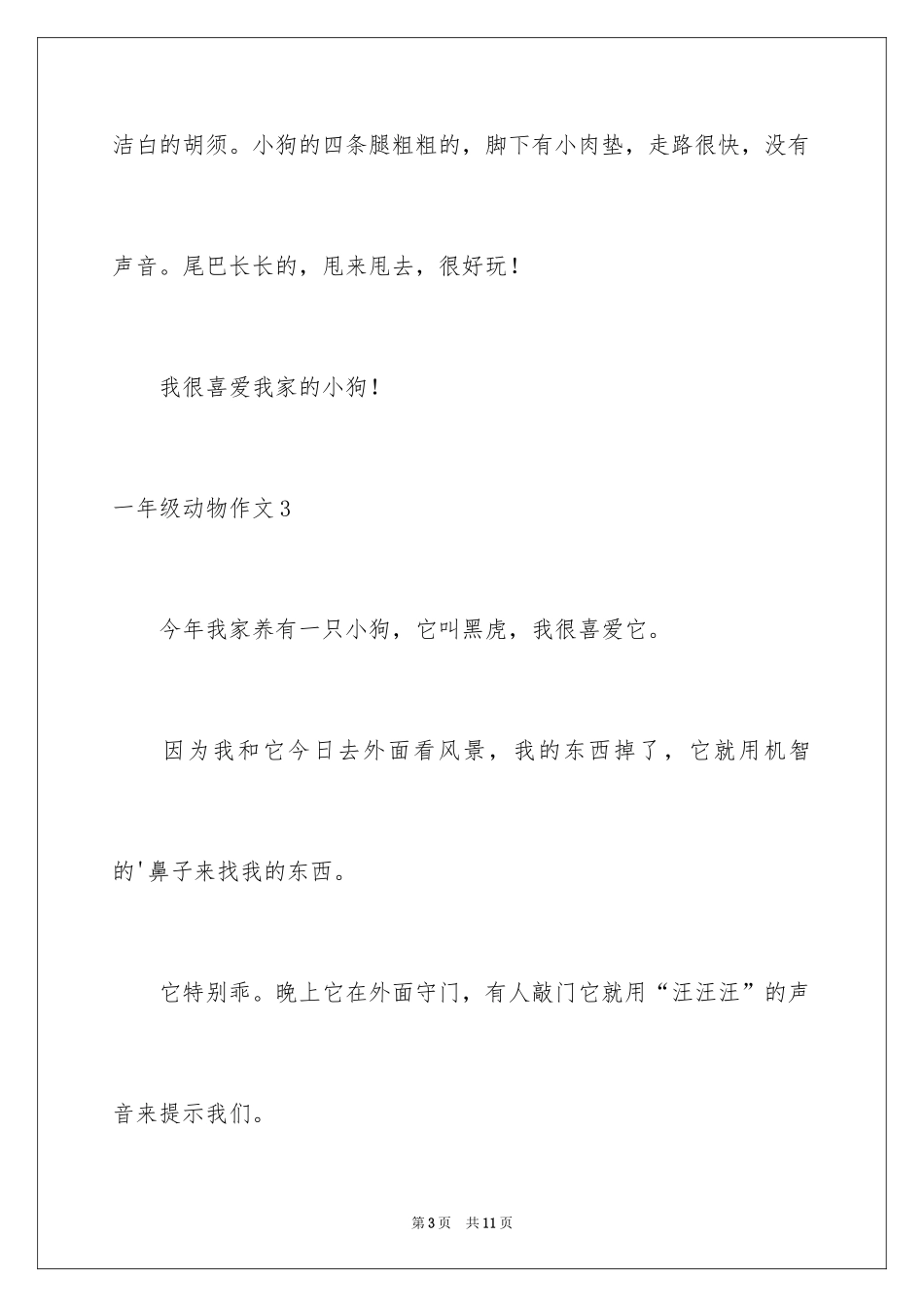 洁白的胡须。小狗的四条腿粗粗的，脚下有小肉垫，走路很快，没有声音。尾巴长长的，甩来甩去，很好玩！

我很喜爱我家的小狗！

一年级动物作文3

今年我家养有一只小狗，它叫黑虎，我很喜爱它。

因为我和它今日去外面看风景，我的东西掉了，它就用机智的'鼻子来找我的东西。

它特别乖。晚上它在外面守门，有人敲门它就用“汪汪汪”的声音来提示我们。

第3页 共11页